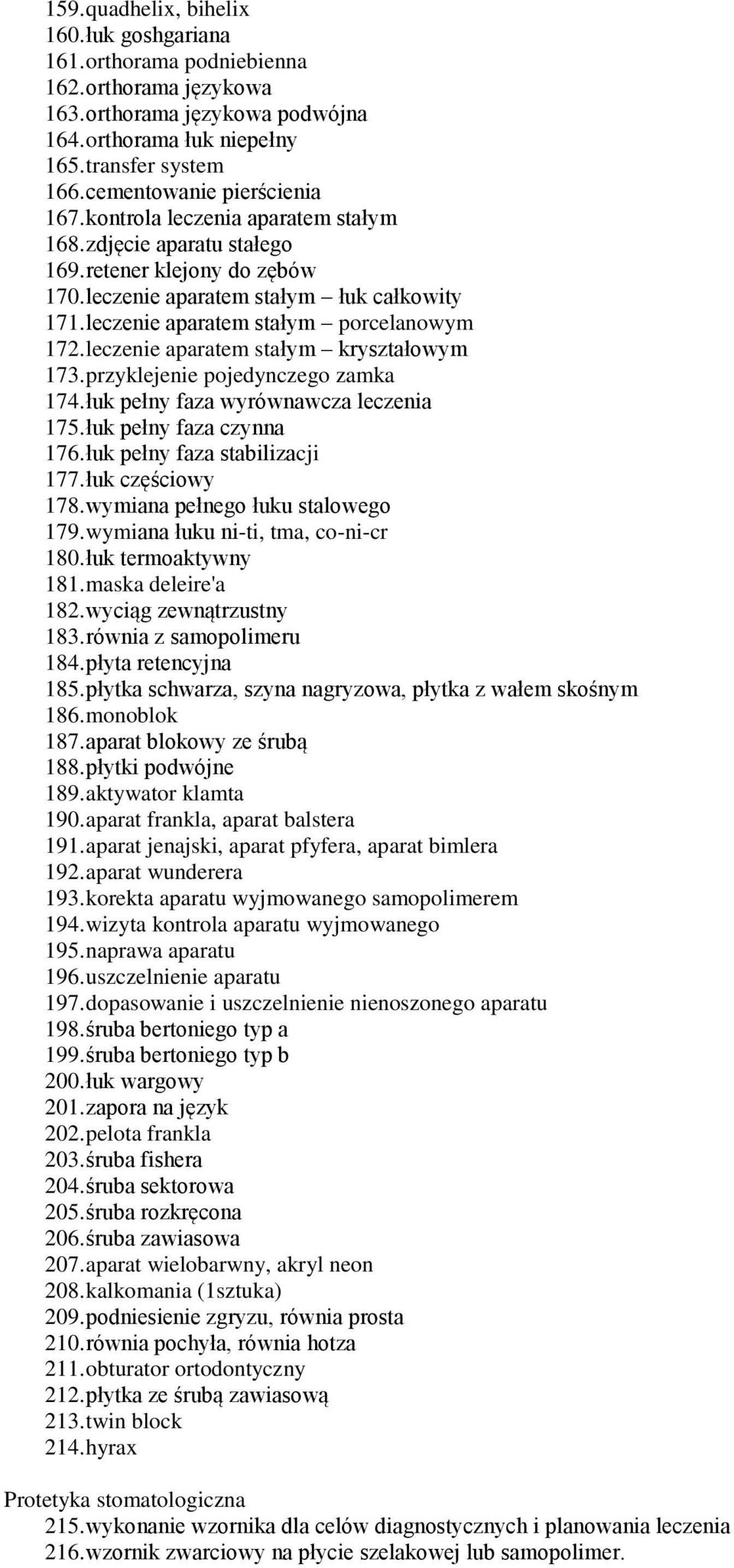 159.quadhelix, bihelix
160.łuk goshgariana
161.orthorama podniebienna
162.orthorama językowa
163.orthorama językowa podwójna
164.orthorama łuk niepełny
165.transfer system
166.cementowanie pierścienia
167.kontrola leczenia aparatem stałym
168.zdjęcie aparatu stałego
169.retener klejony do zębów
170.leczenie aparatem stałym – łuk całkowity
171.leczenie aparatem stałym – porcelanowym
172.leczenie aparatem stałym – kryształowym
173.przyklejenie pojedynczego zamka
174.łuk pełny faza wyrównawcza leczenia
175.łuk pełny faza czynna
176.łuk pełny faza stabilizacji
177.łuk częściowy
178.wymiana pełnego łuku stalowego
179.wymiana łuku ni-ti, tma, co-ni-cr
180.łuk termoaktywny
181.maska deleire'a
182.wyciąg zewnątrzustny
183.równia z samopolimeru
184.płyta retencyjna
185.płytka schwarza, szyna nagryzowa, płytka z wałem skośnym
186.monoblok
187.aparat blokowy ze śrubą
188.płytki podwójne
189.aktywator klamta
190.aparat frankla, aparat balstera
191.aparat jenajski, aparat pfyfera, aparat bimlera
192.aparat wunderera
193.korekta aparatu wyjmowanego samopolimerem
194.wizyta kontrola aparatu wyjmowanego
195.naprawa aparatu
196.uszczelnienie aparatu
197.dopasowanie i uszczelnienie nienoszonego aparatu
198.śruba bertoniego typ a
199.śruba bertoniego typ b
200.łuk wargowy
201.zapora na język
202.pelota frankla
203.śruba fishera
204.śruba sektorowa
205.śruba rozkręcona
206.śruba zawiasowa
207.aparat wielobarwny, akryl neon
208.kalkomania (1sztuka)
209.podniesienie zgryzu, równia prosta
210.równia pochyła, równia hotza
211.obturator ortodontyczny
212.płytka ze śrubą zawiasową
213.twin block
214.hyrax

Protetyka stomatologiczna
215.wykonanie wzornika dla celów diagnostycznych i planowania leczenia
216.wzornik zwarciowy na płycie szelakowej lub samopolimer.